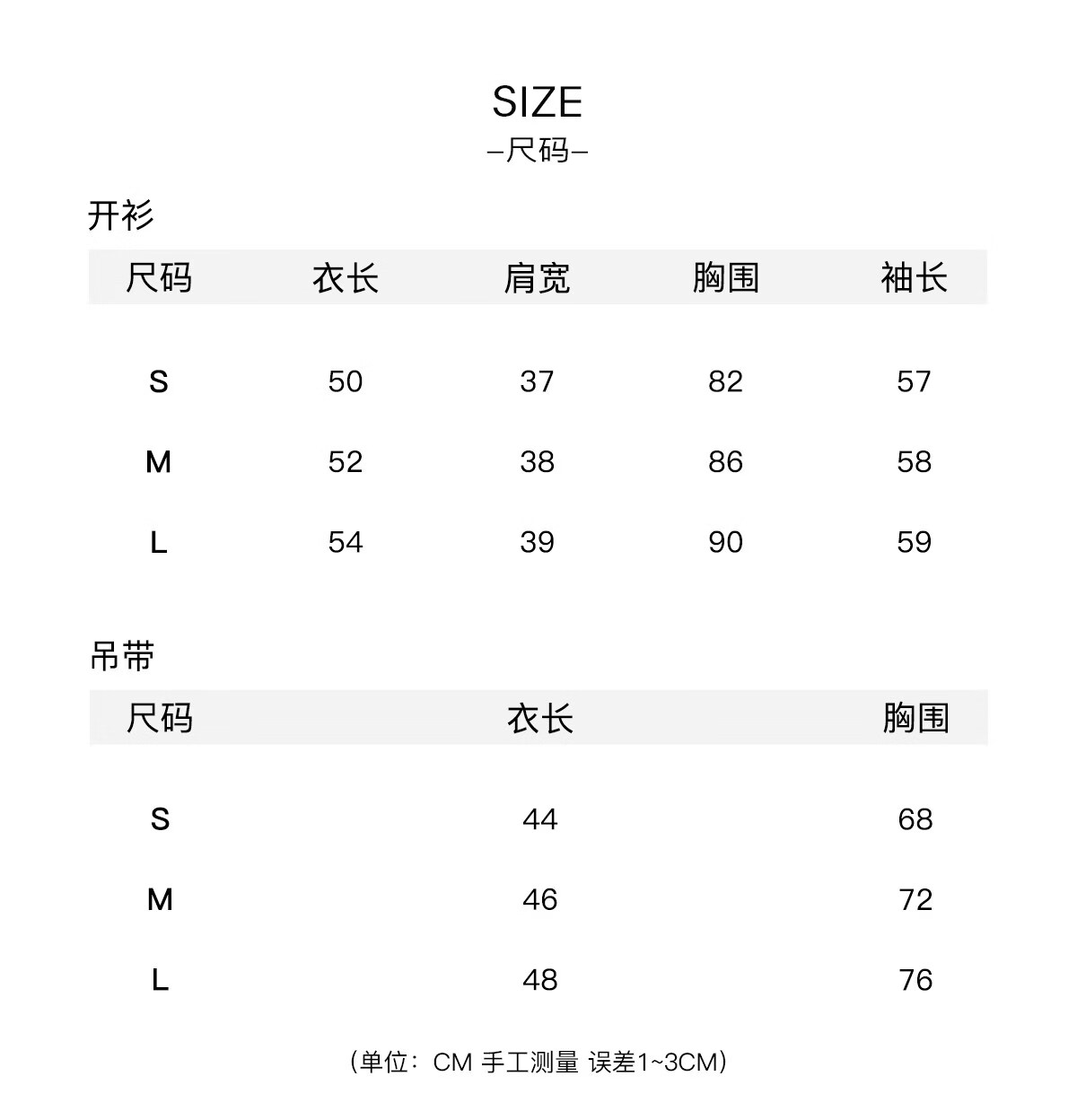 SIZE
–尺码–

开衫

| 尺码 | 衣长 | 肩宽 | 胸围 | 袖长 |
|---|---|---|---|---|
| S | 50 | 37 | 82 | 57 |
| M | 52 | 38 | 86 | 58 |
| L | 54 | 39 | 90 | 59 |

吊带

| 尺码 | 衣长 | 胸围 |
|---|---|---|
| S | 44 | 68 |
| M | 46 | 72 |
| L | 48 | 76 |

(单位：CM 手工测量 误差1~3CM)